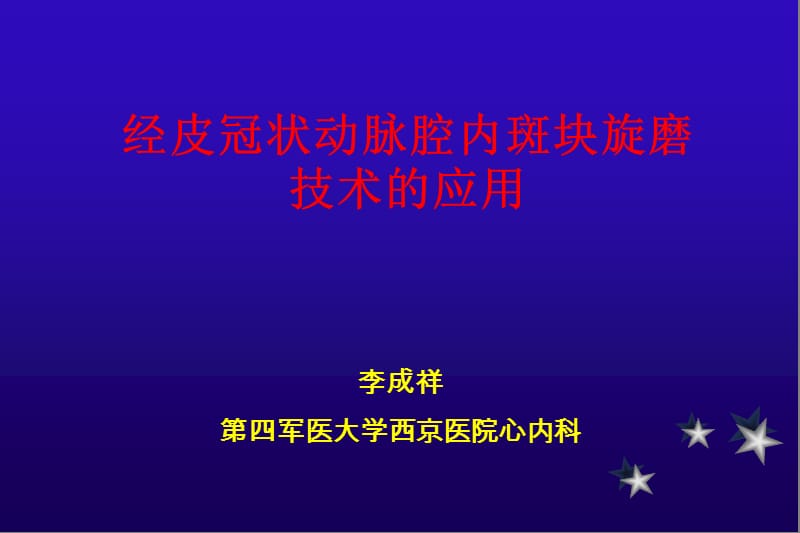 经皮冠状动脉腔内斑块旋磨技术的应用

李成祥

第四军医大学西京医院心内科